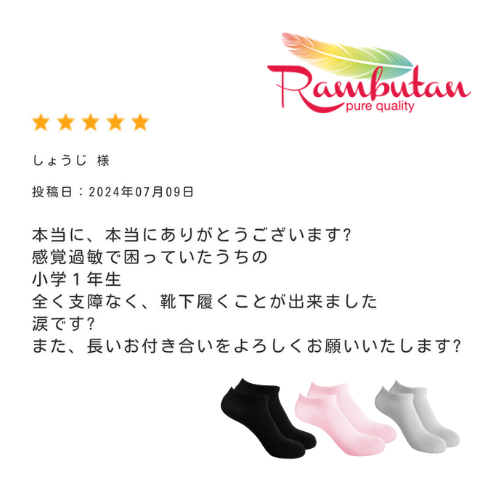 Rambutan
pure quality

★★★★★

しょうじ 様

投稿日：2024年07月09日

本当に、本当にありがとうございます?
感覚過敏で困っていたうちの
小学１年生
全く支障なく、靴下履くことが出来ました
涙です?
また、長いお付き合いをよろしくお願いいたします?